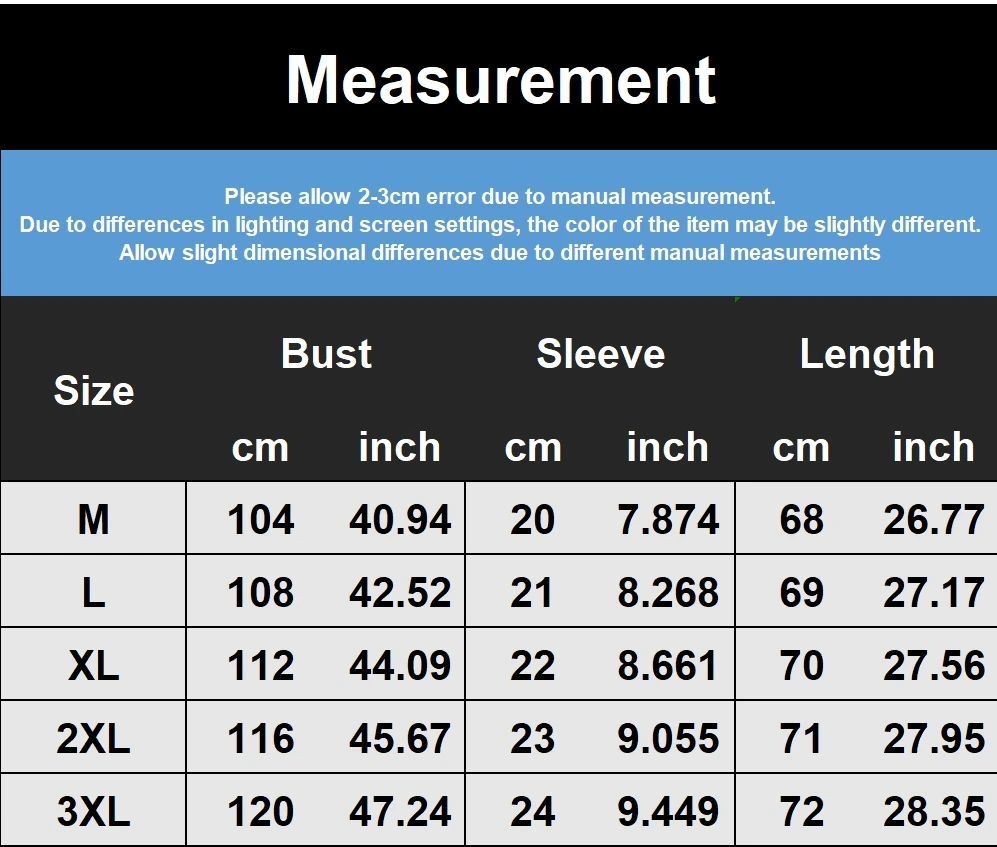 Measurement

Please allow 2-3cm error due to manual measurement.
Due to differences in lighting and screen settings, the color of the item may be slightly different.
Allow slight dimensional differences due to different manual measurements

| Size | Bust | | Sleeve | | Length | |
|---|---|---|---|---|---|---|
| | cm | inch | cm | inch | cm | inch |
| M | 104 | 40.94 | 20 | 7.874 | 68 | 26.77 |
| L | 108 | 42.52 | 21 | 8.268 | 69 | 27.17 |
| XL | 112 | 44.09 | 22 | 8.661 | 70 | 27.56 |
| 2XL | 116 | 45.67 | 23 | 9.055 | 71 | 27.95 |
| 3XL | 120 | 47.24 | 24 | 9.449 | 72 | 28.35 |